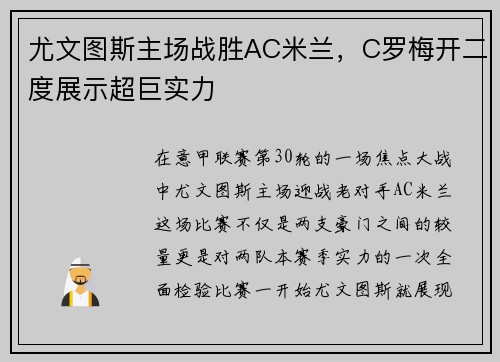 尤文图斯主场战胜AC米兰，C罗梅开二度展示超巨实力

在意甲联赛第30轮的一场焦点大战中尤文图斯主场迎战老对手AC米兰这场比赛不仅是两支豪门之间的较量更是对两队本赛季实力的一次全面检验比赛一开始尤文图斯就展现